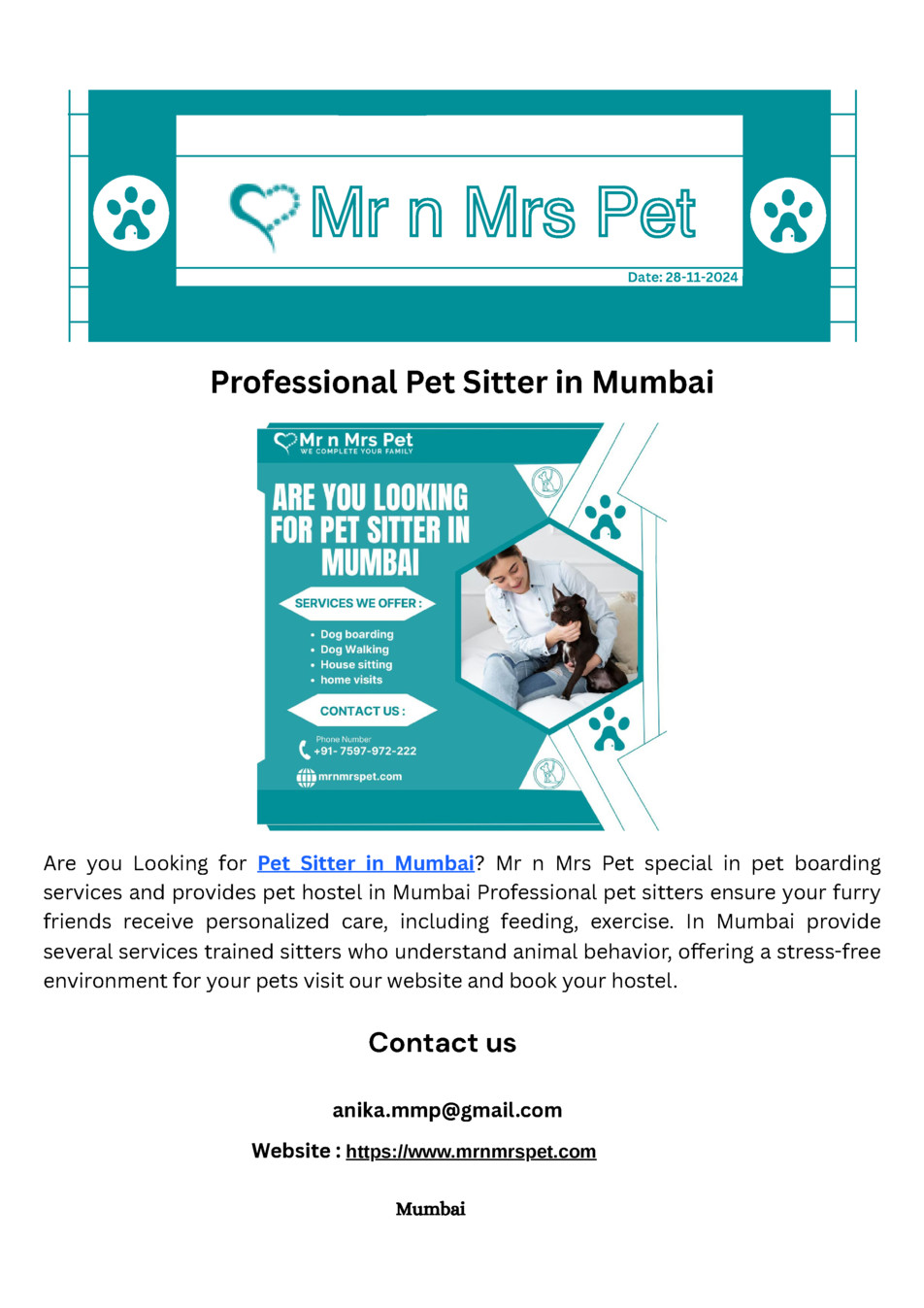 Mr n Mrs Pet

Date: 28-11-2024

Professional Pet Sitter in Mumbai

Mr n Mrs Pet
WE COMPLETE YOUR FAMILY

ARE YOU LOOKING FOR PET SITTER IN MUMBAI

SERVICES WE OFFER :

• Dog boarding
• Dog Walking
• House sitting
• home visits

CONTACT US :

Phone Number
+91- 7597-972-222

mrnmrspet.com

Are you Looking for Pet Sitter in Mumbai? Mr n Mrs Pet special in pet boarding services and provides pet hostel in Mumbai Professional pet sitters ensure your furry friends receive personalized care, including feeding, exercise. In Mumbai provide several services trained sitters who understand animal behavior, offering a stress-free environment for your pets visit our website and book your hostel.

Contact us

anika.mmp@gmail.com

Website : https://www.mrnmrspet.com

Mumbai